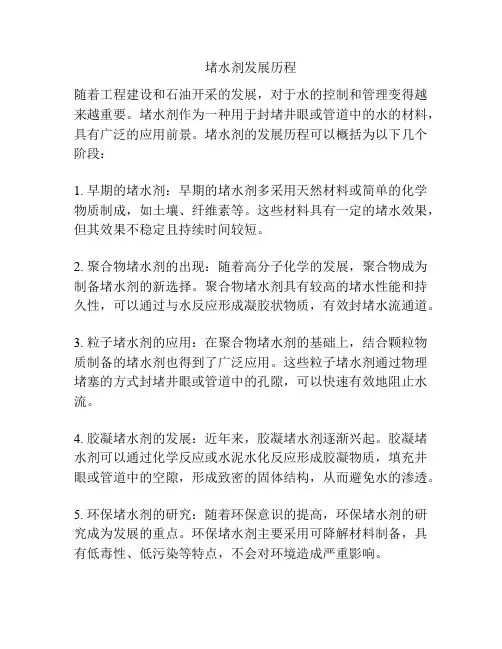 堵水剂发展历程

随着工程建设和石油开采的发展，对于水的控制和管理变得越来越重要。堵水剂作为一种用于封堵井眼或管道中的水的材料，具有广泛的应用前景。堵水剂的发展历程可以概括为以下几个阶段：

1. 早期的堵水剂：早期的堵水剂多采用天然材料或简单的化学物质制成，如土壤、纤维素等。这些材料具有一定的堵水效果，但其效果不稳定且持续时间较短。

2. 聚合物堵水剂的出现：随着高分子化学的发展，聚合物成为制备堵水剂的新选择。聚合物堵水剂具有较高的堵水性能和持久性，可以通过与水反应形成凝胶状物质，有效封堵水流通道。

3. 粒子堵水剂的应用：在聚合物堵水剂的基础上，结合颗粒物质制备的堵水剂也得到了广泛应用。这些粒子堵水剂通过物理堵塞的方式封堵井眼或管道中的孔隙，可以快速有效地阻止水流。

4. 胶凝堵水剂的发展：近年来，胶凝堵水剂逐渐兴起。胶凝堵水剂可以通过化学反应或水泥水化反应形成胶凝物质，填充井眼或管道中的空隙，形成致密的固体结构，从而避免水的渗透。

5. 环保堵水剂的研究：随着环保意识的提高，环保堵水剂的研究成为发展的重点。环保堵水剂主要采用可降解材料制备，具有低毒性、低污染等特点，不会对环境造成严重影响。